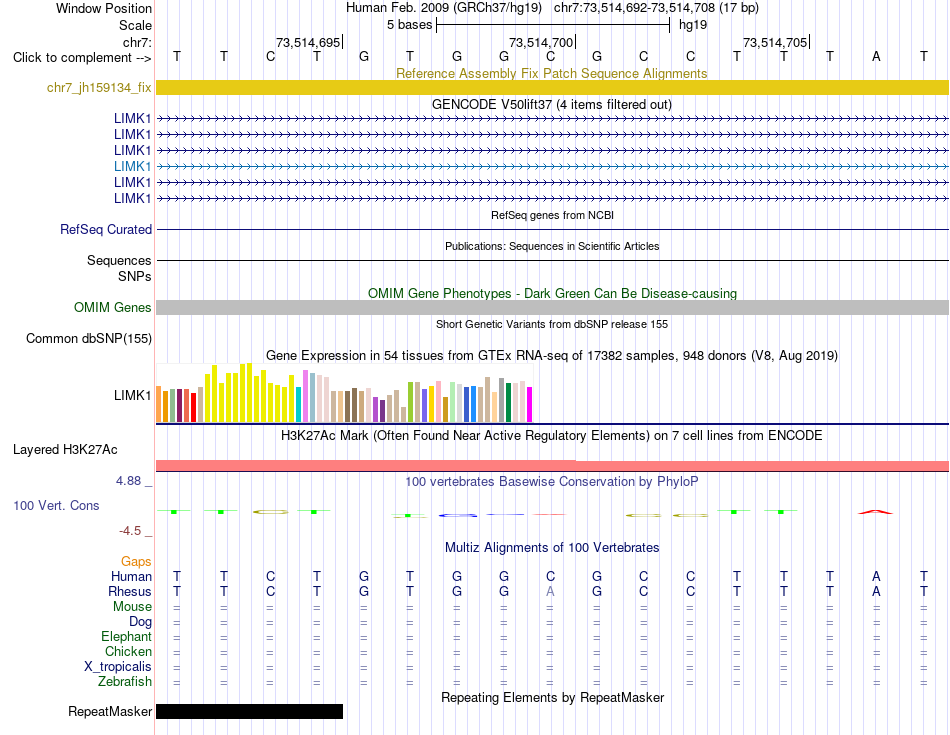 Window Position Human Feb. 2009 (GRCh37/hg19) chr7:73,514,692-73,514,708 (17 bp)
Scale 5 bases hg19
chr7: 73,514,695 73,514,700 73,514,705
Click to complement --> T T C T G T G G C G C C T T T A T

Reference Assembly Fix Patch Sequence Alignments
chr7_jh159134_fix

GENCODE V50lift37 (4 items filtered out)
LIMK1
LIMK1
LIMK1
LIMK1
LIMK1
LIMK1

RefSeq genes from NCBI
RefSeq Curated

Publications: Sequences in Scientific Articles
Sequences
SNPs

OMIM Gene Phenotypes - Dark Green Can Be Disease-causing
OMIM Genes

Short Genetic Variants from dbSNP release 155
Common dbSNP(155)

Gene Expression in 54 tissues from GTEx RNA-seq of 17382 samples, 948 donors (V8, Aug 2019)
LIMK1

H3K27Ac Mark (Often Found Near Active Regulatory Elements) on 7 cell lines from ENCODE
Layered H3K27Ac

4.88 _
100 vertebrates Basewise Conservation by PhyloP
100 Vert. Cons
-4.5 _

Multiz Alignments of 100 Vertebrates
Gaps
Human T T C T G T G G C G C C T T T A T
Rhesus T T C T G T G G A G C C T T T A T
Mouse = = = = = = = = = = = = = = = = =
Dog = = = = = = = = = = = = = = = = =
Elephant = = = = = = = = = = = = = = = = =
Chicken = = = = = = = = = = = = = = = = =
X_tropicalis = = = = = = = = = = = = = = = = =
Zebrafish = = = = = = = = = = = = = = = = =

Repeating Elements by RepeatMasker
RepeatMasker